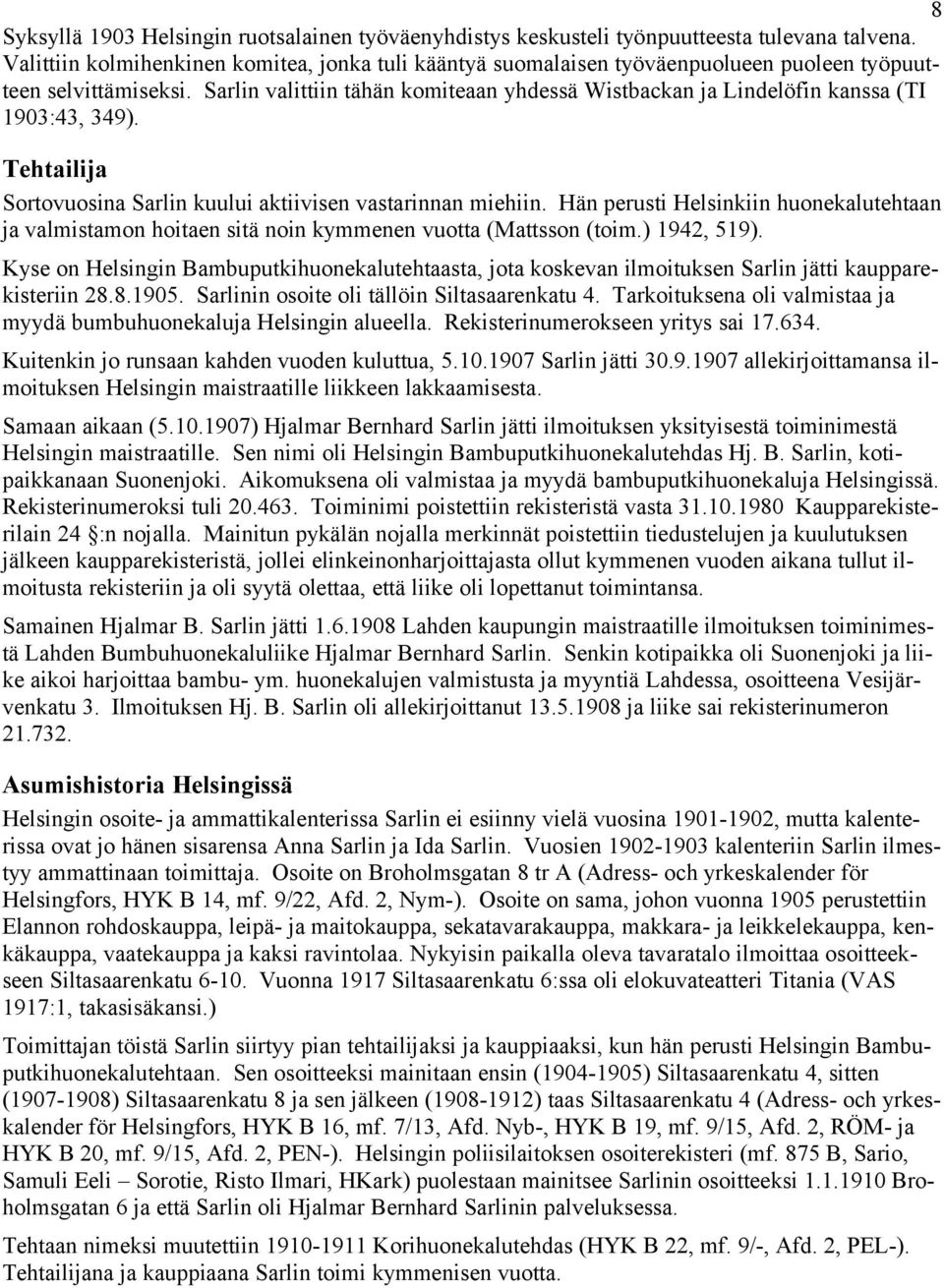 8

Syksyllä 1903 Helsingin ruotsalainen työväenyhdistys keskusteli työnpuutteesta tulevana talvena. Valittiin kolmihenkinen komitea, jonka tuli kääntyä suomalaisen työväenpuolueen puoleen työpuutteen selvittämiseksi. Sarlin valittiin tähän komiteaan yhdessä Wistbackan ja Lindelöfin kanssa (TI 1903:43, 349).

Tehtailija

Sortovuosina Sarlin kuului aktiivisen vastarinnan miehiin. Hän perusti Helsinkiin huonekalutehtaan ja valmistamon hoitaen sitä noin kymmenen vuotta (Mattsson (toim.) 1942, 519).

Kyse on Helsingin Bambuputkihuonekalutehtaasta, jota koskevan ilmoituksen Sarlin jätti kaupparekisteriin 28.8.1905. Sarlinin osoite oli tällöin Siltasaarenkatu 4. Tarkoituksena oli valmistaa ja myydä bumbuhuonekaluja Helsingin alueella. Rekisterinumerokseen yritys sai 17.634.

Kuitenkin jo runsaan kahden vuoden kuluttua, 5.10.1907 Sarlin jätti 30.9.1907 allekirjoittamansa ilmoituksen Helsingin maistraatille liikkeen lakkaamisesta.

Samaan aikaan (5.10.1907) Hjalmar Bernhard Sarlin jätti ilmoituksen yksityisestä toiminimestä Helsingin maistraatille. Sen nimi oli Helsingin Bambuputkihuonekalutehdas Hj. B. Sarlin, kotipaikkanaan Suonenjoki. Aikomuksena oli valmistaa ja myydä bambuputkihuonekaluja Helsingissä. Rekisterinumeroksi tuli 20.463. Toiminimi poistettiin rekisteristä vasta 31.10.1980 Kaupparekisterilain 24 :n nojalla. Mainitun pykälän nojalla merkinnät poistettiin tiedustelujen ja kuulutuksen jälkeen kaupparekisteristä, jollei elinkeinonharjoittajasta ollut kymmenen vuoden aikana tullut ilmoitusta rekisteriin ja oli syytä olettaa, että liike oli lopettanut toimintansa.

Samainen Hjalmar B. Sarlin jätti 1.6.1908 Lahden kaupungin maistraatille ilmoituksen toiminimestä Lahden Bumbuhuonekaluliike Hjalmar Bernhard Sarlin. Senkin kotipaikka oli Suonenjoki ja liike aikoi harjoittaa bambu- ym. huonekalujen valmistusta ja myyntiä Lahdessa, osoitteena Vesijärvenkatu 3. Ilmoituksen Hj. B. Sarlin oli allekirjoittanut 13.5.1908 ja liike sai rekisterinumeron 21.732.

Asumishistoria Helsingissä

Helsingin osoite- ja ammattikalenterissa Sarlin ei esiinny vielä vuosina 1901-1902, mutta kalenterissa ovat jo hänen sisarensa Anna Sarlin ja Ida Sarlin. Vuosien 1902-1903 kalenteriin Sarlin ilmestyy ammattinaan toimittaja. Osoite on Broholmsgatan 8 tr A (Adress- och yrkeskalender för Helsingfors, HYK B 14, mf. 9/22, Afd. 2, Nym-). Osoite on sama, johon vuonna 1905 perustettiin Elannon rohdoskauppa, leipä- ja maitokauppa, sekatavarakauppa, makkara- ja leikkelekauppa, kenkäkauppa, vaatekauppa ja kaksi ravintolaa. Nykyisin paikalla oleva tavaratalo ilmoittaa osoitteekseen Siltasaarenkatu 6-10. Vuonna 1917 Siltasaarenkatu 6:ssa oli elokuvateatteri Titania (VAS 1917:1, takasisäkansi.)

Toimittajan töistä Sarlin siirtyy pian tehtailijaksi ja kauppiaaksi, kun hän perusti Helsingin Bambuputkihuonekalutehtaan. Sen osoitteeksi mainitaan ensin (1904-1905) Siltasaarenkatu 4, sitten (1907-1908) Siltasaarenkatu 8 ja sen jälkeen (1908-1912) taas Siltasaarenkatu 4 (Adress- och yrkeskalender för Helsingfors, HYK B 16, mf. 7/13, Afd. Nyb-, HYK B 19, mf. 9/15, Afd. 2, RÖM- ja HYK B 20, mf. 9/15, Afd. 2, PEN-). Helsingin poliisilaitoksen osoiterekisteri (mf. 875 B, Sario, Samuli Eeli – Sorotie, Risto Ilmari, HKark) puolestaan mainitsee Sarlinin osoitteeksi 1.1.1910 Broholmsgatan 6 ja että Sarlin oli Hjalmar Bernhard Sarlinin palveluksessa.

Tehtaan nimeksi muutettiin 1910-1911 Korihuonekalutehdas (HYK B 22, mf. 9/-, Afd. 2, PEL-). Tehtailijana ja kauppiaana Sarlin toimi kymmenisen vuotta.